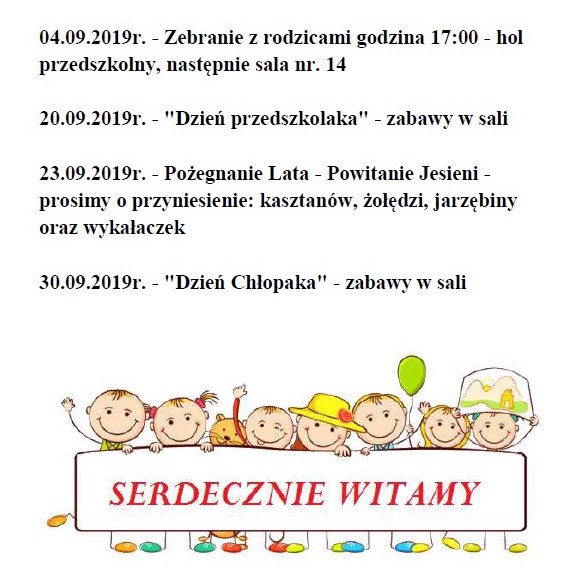 04.09.2019r. - Zebranie z rodzicami godzina 17:00 - hol przedszkolny, następnie sala nr. 14

20.09.2019r. - "Dzień przedszkolaka" - zabawy w sali

23.09.2019r. - Pożegnanie Lata - Powitanie Jesieni - prosimy o przyniesienie: kasztanów, żołędzi, jarzębiny oraz wykałaczek

30.09.2019r. - "Dzień Chłopaka" - zabawy w sali

SERDECZNIE WITAMY